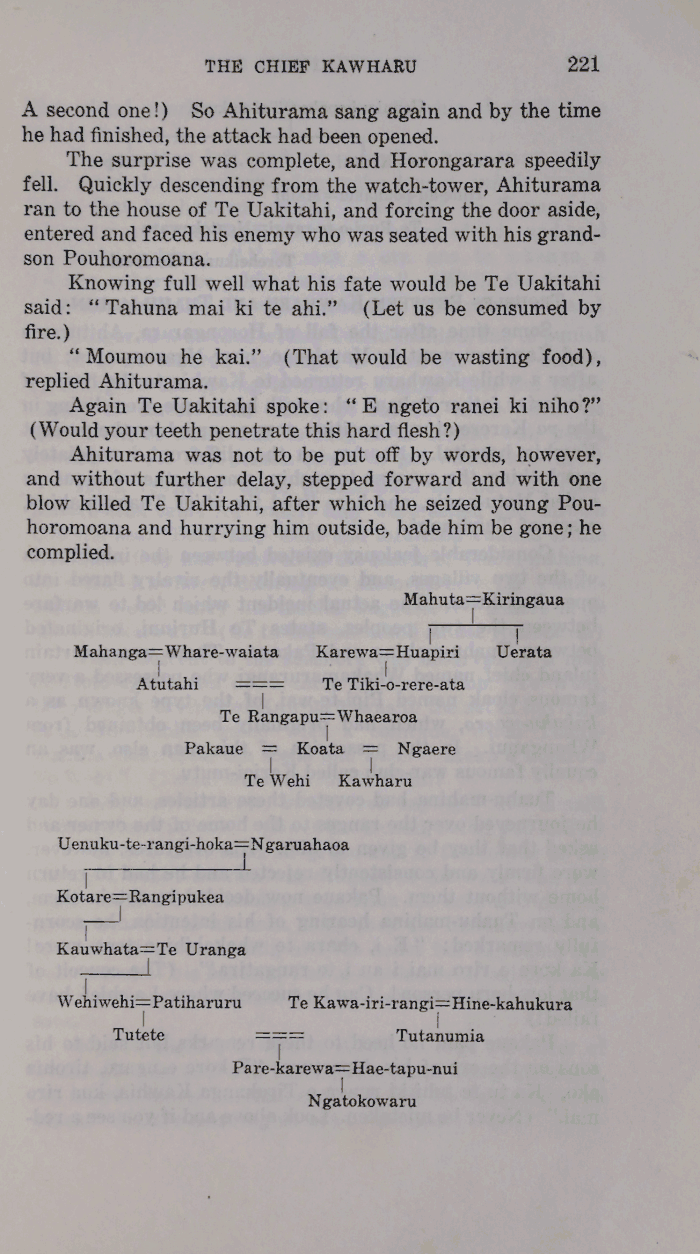 THE CHIEF KAWHARU 221

A second one!) So Ahiturama sang again and by the time he had finished, the attack had been opened.

The surprise was complete, and Horongarara speedily fell. Quickly descending from the watch-tower, Ahiturama ran to the house of Te Uakitahi, and forcing the door aside, entered and faced his enemy who was seated with his grandson Pouhoromoana.

Knowing full well what his fate would be Te Uakitahi said: "Tahuna mai ki te ahi." (Let us be consumed by fire.)

"Moumou he kai." (That would be wasting food), replied Ahiturama.

Again Te Uakitahi spoke: "E ngeto ranei ki niho?" (Would your teeth penetrate this hard flesh?)

Ahiturama was not to be put off by words, however, and without further delay, stepped forward and with one blow killed Te Uakitahi, after which he seized young Pouhoromoana and hurrying him outside, bade him be gone; he complied.

Mahuta=Kiringaua

Mahanga=Whare-waiata Karewa=Huapiri Uerata

Atutahi === Te Tiki-o-rere-ata

Te Rangapu=Whaearoa

Pakaue = Koata = Ngaere

Te Wehi Kawharu

Uenuku-te-rangi-hoka=Ngaruahaoa

Kotare=Rangipukea

Kauwhata=Te Uranga

Wehiwehi=Patiharuru Te Kawa-iri-rangi=Hine-kahukura

Tutete === Tutanumia

Pare-karewa=Hae-tapu-nui

Ngatokowaru